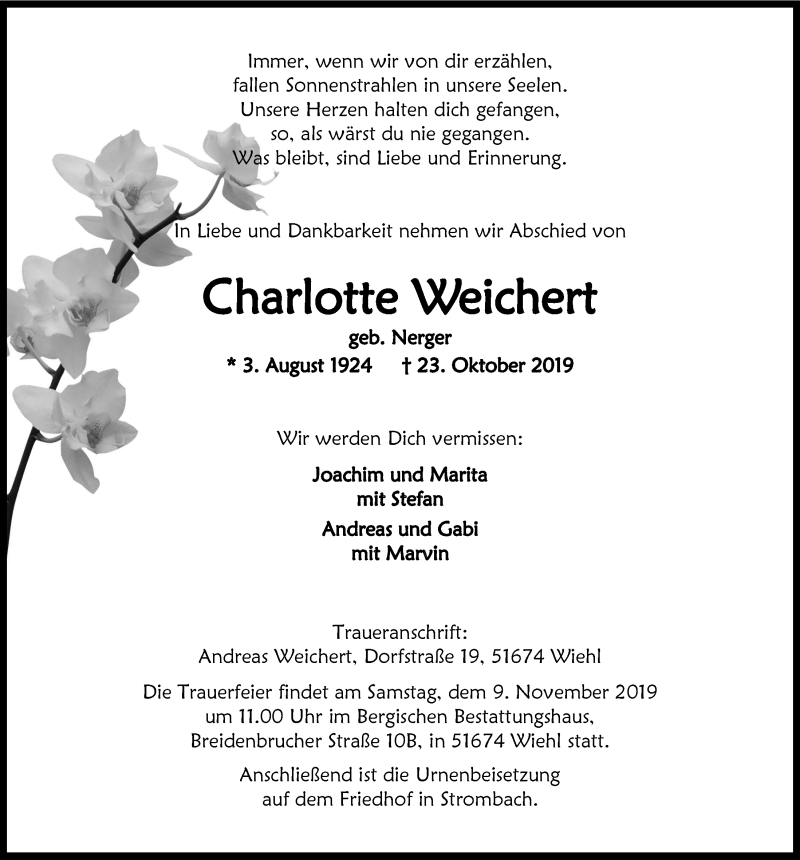 Immer, wenn wir von dir erzählen,
fallen Sonnenstrahlen in unsere Seelen.
Unsere Herzen halten dich gefangen,
so, als wärst du nie gegangen.
Was bleibt, sind Liebe und Erinnerung.

In Liebe und Dankbarkeit nehmen wir Abschied von

Charlotte Weichert

geb. Nerger

* 3. August 1924 † 23. Oktober 2019

Wir werden Dich vermissen:

Joachim und Marita
mit Stefan

Andreas und Gabi
mit Marvin

Traueranschrift:
Andreas Weichert, Dorfstraße 19, 51674 Wiehl

Die Trauerfeier findet am Samstag, dem 9. November 2019 um 11.00 Uhr im Bergischen Bestattungshaus, Breidenbrucher Straße 10B, in 51674 Wiehl statt.

Anschließend ist die Urnenbeisetzung auf dem Friedhof in Strombach.